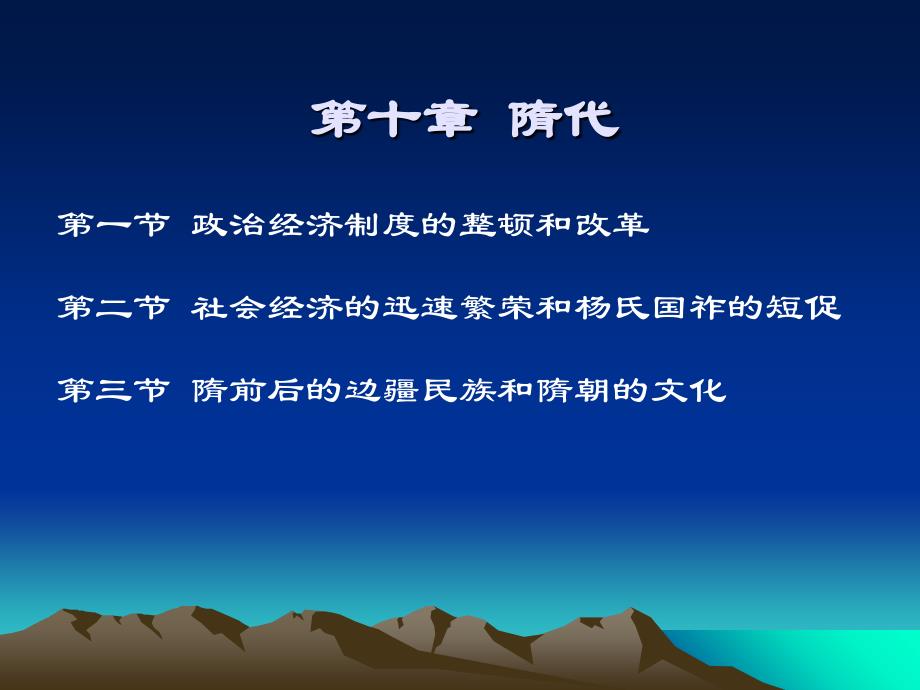 第十章 隋代

第一节 政治经济制度的整顿和改革

第二节 社会经济的迅速繁荣和杨氏国祚的短促

第三节 隋前后的边疆民族和隋朝的文化